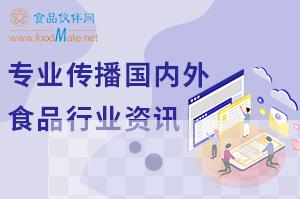 食品伙伴网
www.foodMate.net

专业传播国内外
食品行业资讯